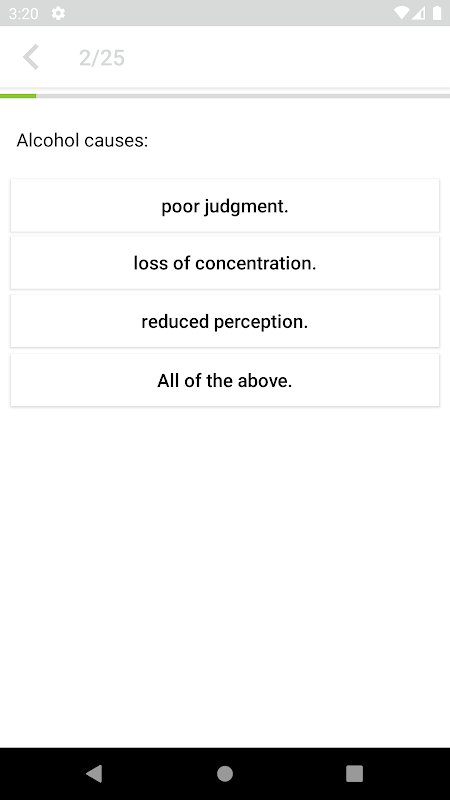 3:20

2/25

Alcohol causes:

poor judgment.

loss of concentration.

reduced perception.

All of the above.